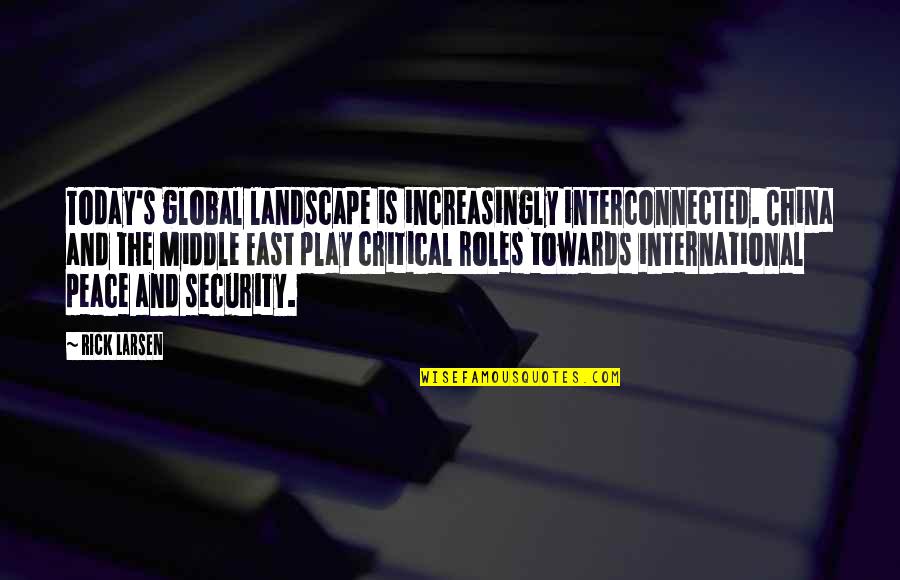 TODAY'S GLOBAL LANDSCAPE IS INCREASINGLY INTERCONNECTED. CHINA AND THE MIDDLE EAST PLAY CRITICAL ROLES TOWARDS INTERNATIONAL PEACE AND SECURITY.

~ RICK LARSEN

WISEFAMOUSQUOTES.COM